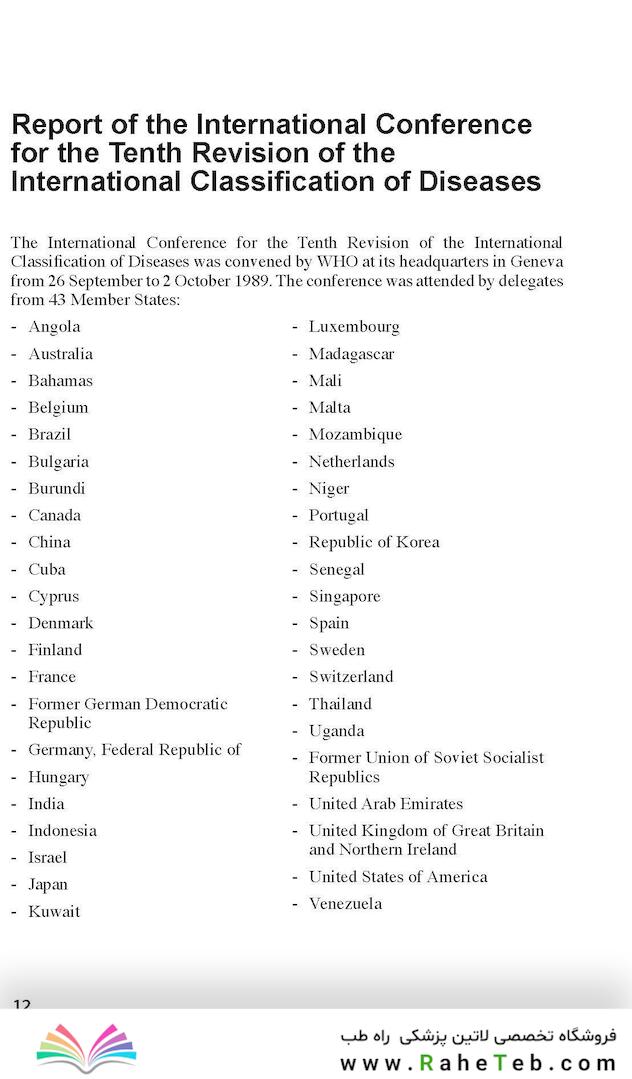 Report of the International Conference for the Tenth Revision of the International Classification of Diseases

The International Conference for the Tenth Revision of the International Classification of Diseases was convened by WHO at its headquarters in Geneva from 26 September to 2 October 1989. The conference was attended by delegates from 43 Member States:

- Angola
- Australia
- Bahamas
- Belgium
- Brazil
- Bulgaria
- Burundi
- Canada
- China
- Cuba
- Cyprus
- Denmark
- Finland
- France
- Former German Democratic Republic
- Germany, Federal Republic of
- Hungary
- India
- Indonesia
- Israel
- Japan
- Kuwait

- Luxembourg
- Madagascar
- Mali
- Malta
- Mozambique
- Netherlands
- Niger
- Portugal
- Republic of Korea
- Senegal
- Singapore
- Spain
- Sweden
- Switzerland
- Thailand
- Uganda
- Former Union of Soviet Socialist Republics
- United Arab Emirates
- United Kingdom of Great Britain and Northern Ireland
- United States of America
- Venezuela

12

فروشگاه تخصصی لاتین پزشکی راه طب
www.RaheTeb.com